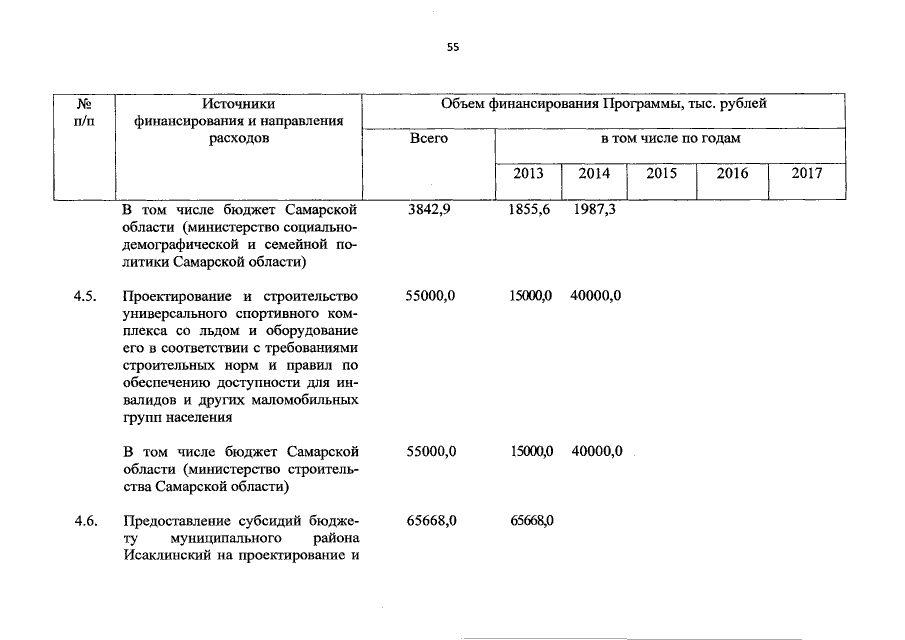 55

| № п/п | Источники финансирования и направления расходов | Объем финансирования Программы, тыс. рублей | | | | | |
|---|---|---|---|---|---|---|---|
| | | Всего | в том числе по годам | | | | |
| | | | 2013 | 2014 | 2015 | 2016 | 2017 |
| | В том числе бюджет Самарской области (министерство социально-демографической и семейной политики Самарской области) | 3842,9 | 1855,6 | 1987,3 | | | |
| 4.5. | Проектирование и строительство универсального спортивного комплекса со льдом и оборудование его в соответствии с требованиями строительных норм и правил по обеспечению доступности для инвалидов и других маломобильных групп населения | 55000,0 | 15000,0 | 40000,0 | | | |
| | В том числе бюджет Самарской области (министерство строительства Самарской области) | 55000,0 | 15000,0 | 40000,0 | | | |
| 4.6. | Предоставление субсидий бюджету муниципального района Исаклинский на проектирование и | 65668,0 | 65668,0 | | | | |